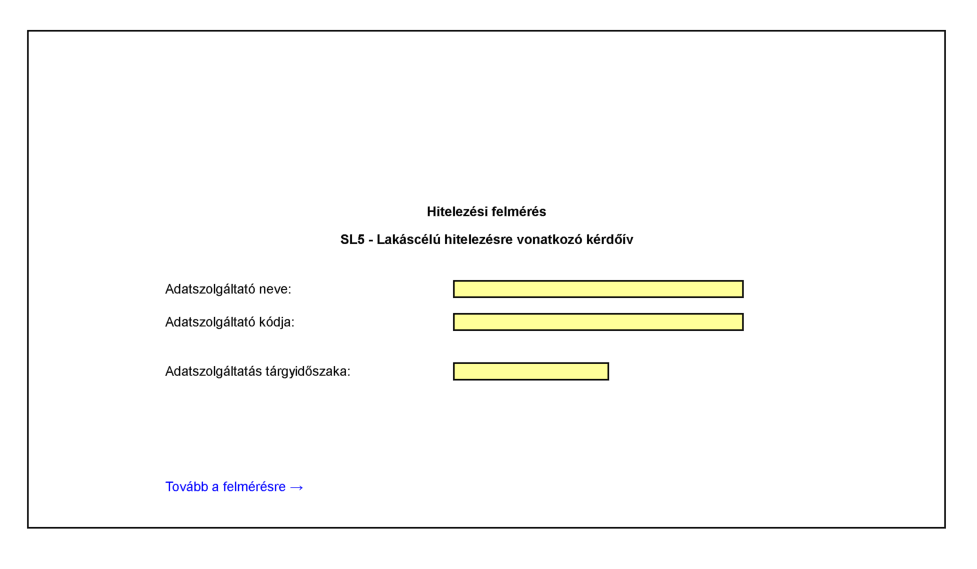 Hitelezési felmérés

SL5 - Lakáscélú hitelezésre vonatkozó kérdőív

Adatszolgáltató neve:

Adatszolgáltató kódja:

Adatszolgáltatás tárgyidőszaka:

Tovább a felmérésre →